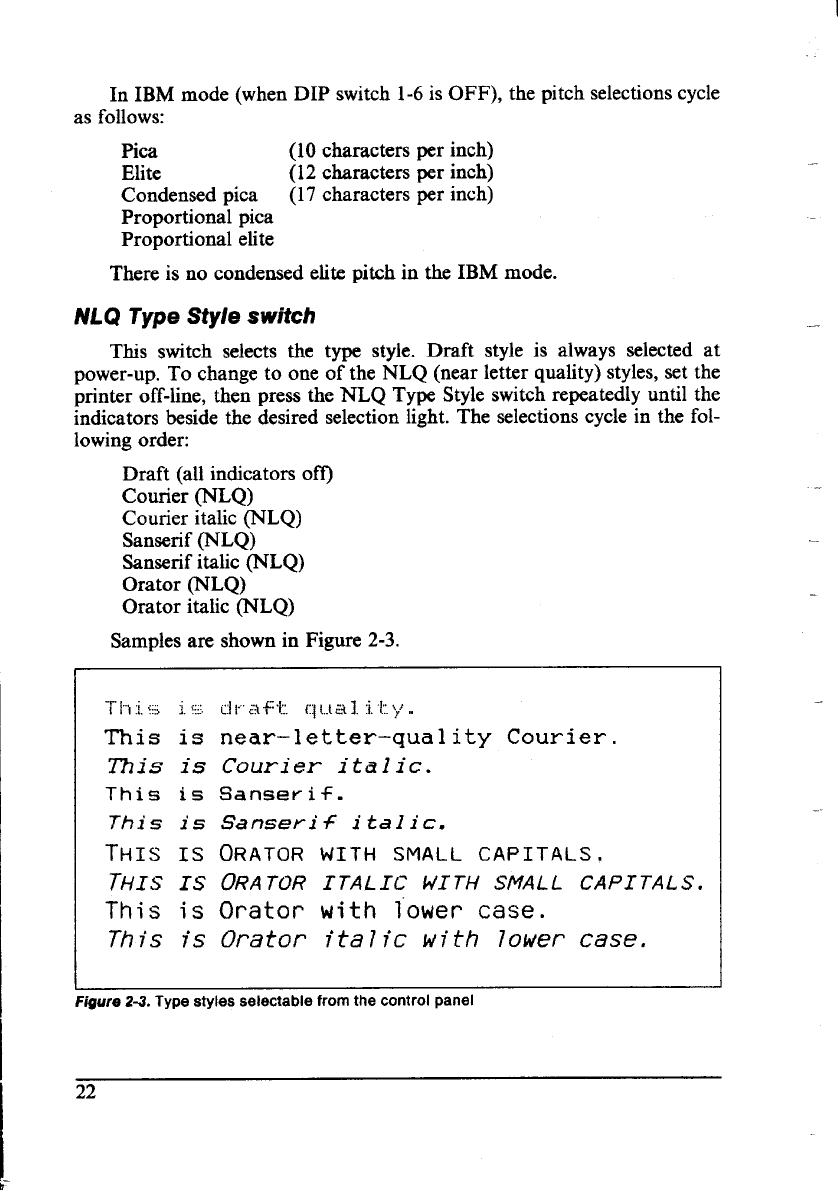 In IBM mode (when DIP switch 1-6 is OFF), the pitch selections cycle as follows:

Pica (10 characters per inch)
Elite (12 characters per inch)
Condensed pica (17 characters per inch)
Proportional pica
Proportional elite

There is no condensed elite pitch in the IBM mode.

NLQ Type Style switch

This switch selects the type style. Draft style is always selected at power-up. To change to one of the NLQ (near letter quality) styles, set the printer off-line, then press the NLQ Type Style switch repeatedly until the indicators beside the desired selection light. The selections cycle in the following order:

Draft (all indicators off)
Courier (NLQ)
Courier italic (NLQ)
Sanserif (NLQ)
Sanserif italic (NLQ)
Orator (NLQ)
Orator italic (NLQ)

Samples are shown in Figure 2-3.

This is draft quality.
This is near-letter-quality Courier.
This is Courier italic.
This is Sanserif.
This is Sanserif italic.
THIS IS ORATOR WITH SMALL CAPITALS.
THIS IS ORATOR ITALIC WITH SMALL CAPITALS.
This is Orator with lower case.
This is Orator italic with lower case.

Figure 2-3. Type styles selectable from the control panel

22